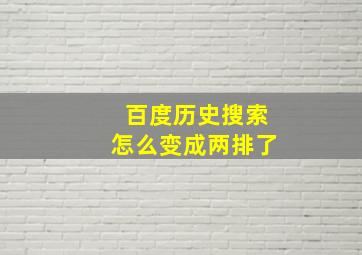 百度历史搜索
怎么变成两排了